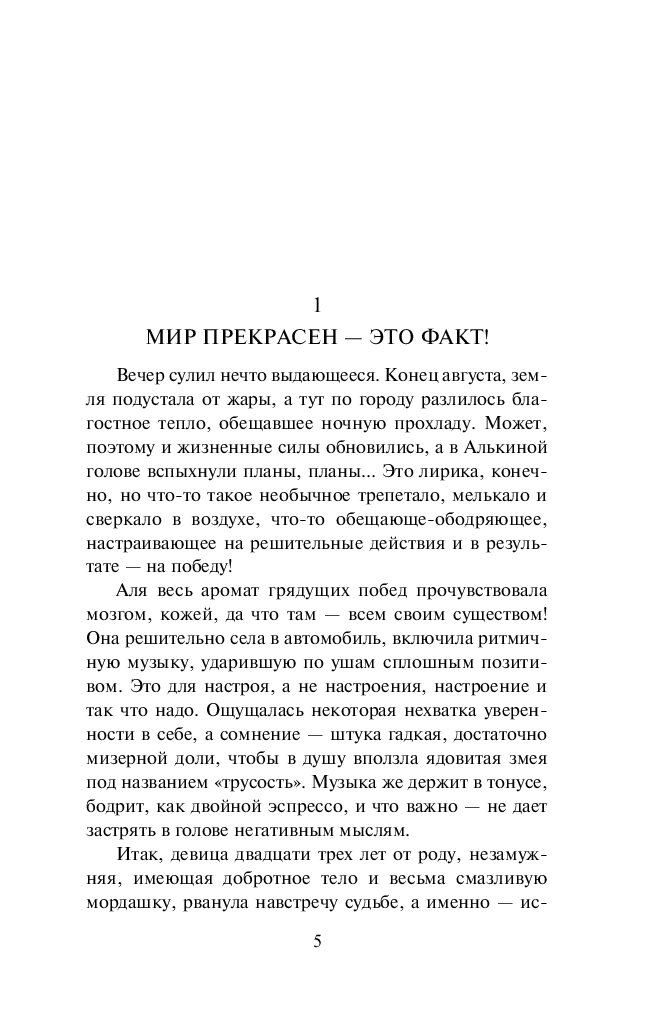 1

МИР ПРЕКРАСЕН — ЭТО ФАКТ!

Вечер сулил нечто выдающееся. Конец августа, земля подустала от жары, а тут по городу разлилось благостное тепло, обещавшее ночную прохладу. Может, поэтому и жизненные силы обновились, а в Алькиной голове вспыхнули планы, планы... Это лирика, конечно, но что-то такое необычное трепетало, мелькало и сверкало в воздухе, что-то обещающе-ободряющее, настраивающее на решительные действия и в результате — на победу!

Аля весь аромат грядущих побед прочувствовала мозгом, кожей, да что там — всем своим существом! Она решительно села в автомобиль, включила ритмичную музыку, ударившую по ушам сплошным позитивом. Это для настроя, а не настроения, настроение и так что надо. Ощущалась некоторая нехватка уверенности в себе, а сомнение — штука гадкая, достаточно мизерной доли, чтобы в душу вползла ядовитая змея под названием «трусость». Музыка же держит в тонусе, бодрит, как двойной эспрессо, и что важно — не дает застрять в голове негативным мыслям.

Итак, девица двадцати трех лет от роду, незамужняя, имеющая добротное тело и весьма смазливую мордашку, рванула навстречу судьбе, а именно — ис-

5